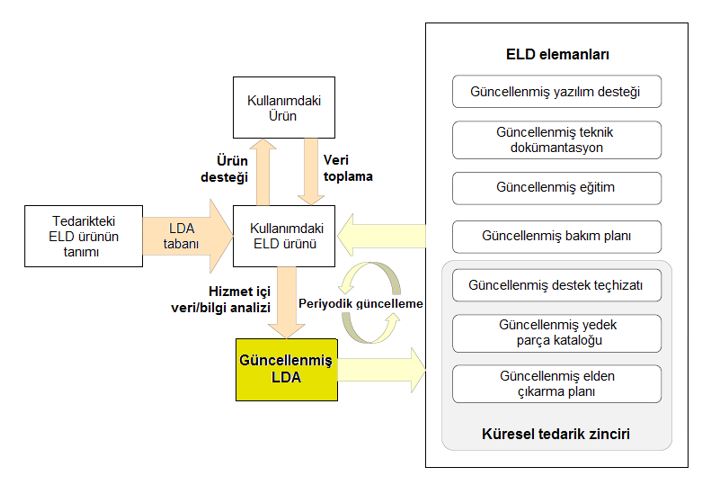 Kullanımdaki Ürün

Ürün desteği

Veri toplama

Tedarikteki ELD ürünün tanımı

LDA tabanı

Kullanımdaki ELD ürünü

Hizmet içi veri/bilgi analizi

Periyodik güncelleme

Güncellenmiş LDA

ELD elemanları

Güncellenmiş yazılım desteği

Güncellenmiş teknik dokümantasyon

Güncellenmiş eğitim

Güncellenmiş bakım planı

Güncellenmiş destek teçhizatı

Güncellenmiş yedek parça kataloğu

Güncellenmiş elden çıkarma planı

Küresel tedarik zinciri